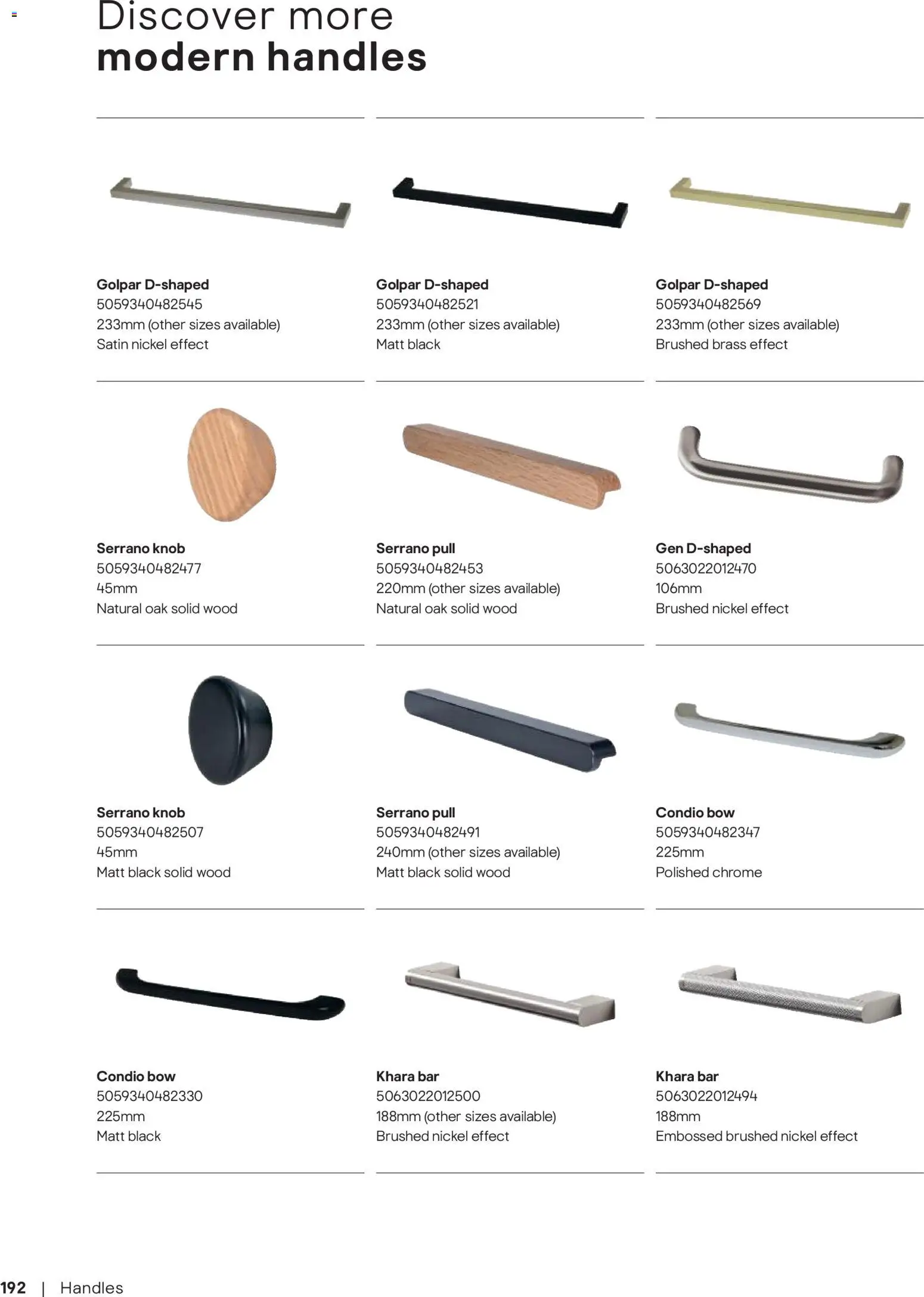 Discover more
modern handles

Golpar D-shaped
5059340482545
233mm (other sizes available)
Satin nickel effect

Golpar D-shaped
5059340482521
233mm (other sizes available)
Matt black

Golpar D-shaped
5059340482569
233mm (other sizes available)
Brushed brass effect

Serrano knob
5059340482477
45mm
Natural oak solid wood

Serrano pull
5059340482453
220mm (other sizes available)
Natural oak solid wood

Gen D-shaped
5063022012470
106mm
Brushed nickel effect

Serrano knob
5059340482507
45mm
Matt black solid wood

Serrano pull
5059340482491
240mm (other sizes available)
Matt black solid wood

Condio bow
5059340482347
225mm
Polished chrome

Condio bow
5059340482330
225mm
Matt black

Khara bar
5063022012500
188mm (other sizes available)
Brushed nickel effect

Khara bar
5063022012494
188mm
Embossed brushed nickel effect

192 | Handles